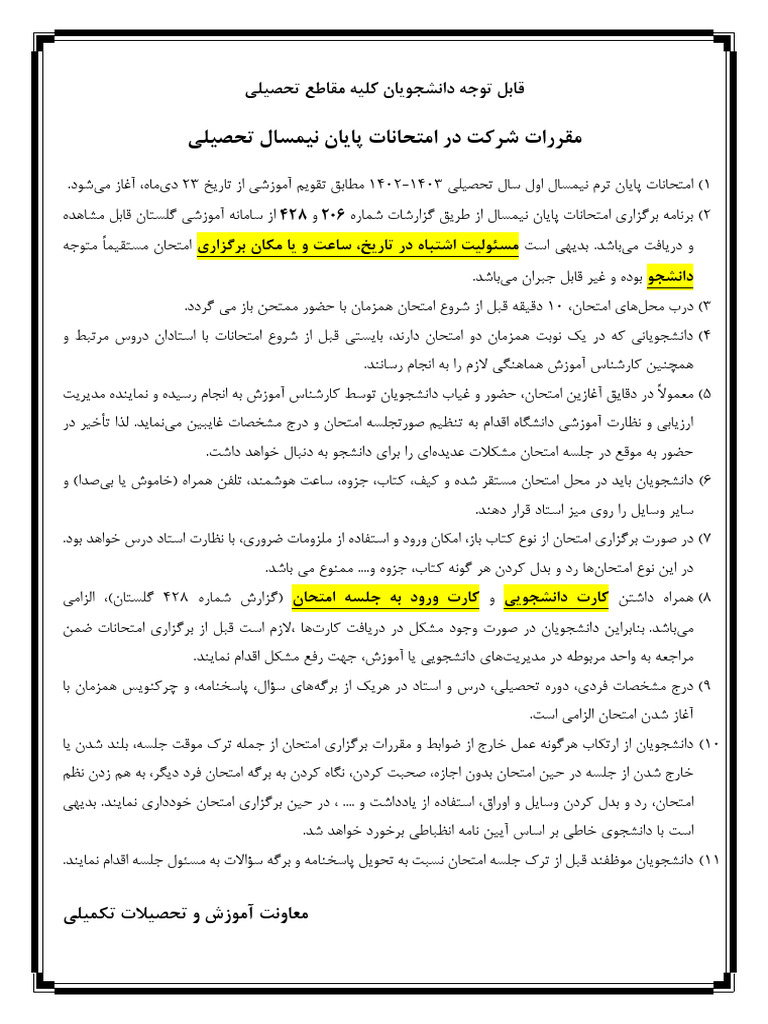 قابل توجه دانشجویان کلیه مقاطع تحصیلی

مقررات شرکت در امتحانات پایان نیمسال تحصیلی

۱) امتحانات پایان ترم نیمسال اول سال تحصیلی ۱۴۰۳-۱۴۰۲ مطابق تقویم آموزشی از تاریخ ۲۳ دی‌ماه، آغاز می‌شود.

۲) برنامه برگزاری امتحانات پایان نیمسال از طریق گزارشات شماره ۲۰۶ و ۴۲۸ از سامانه آموزشی گلستان قابل مشاهده و دریافت می‌باشد. بدیهی است مسئولیت اشتباه در تاریخ، ساعت و یا مکان برگزاری امتحان مستقیماً متوجه دانشجو بوده و غیر قابل جبران می‌باشد.

۳) درب محل‌های امتحان، ۱۰ دقیقه قبل از شروع امتحان همزمان با حضور ممتحن باز می گردد.

۴) دانشجویانی که در یک نوبت همزمان دو امتحان دارند، بایستی قبل از شروع امتحانات با استادان دروس مرتبط و همچنین کارشناس آموزش هماهنگی لازم را به انجام رسانند.

۵) معمولاً در دقایق آغازین امتحان، حضور و غیاب دانشجویان توسط کارشناس آموزش به انجام رسیده و نماینده مدیریت ارزیابی و نظارت آموزشی دانشگاه اقدام به تنظیم صورتجلسه امتحان و درج مشخصات غایبین می‌نماید. لذا تأخیر در حضور به موقع در جلسه امتحان مشکلات عدیده‌ای را برای دانشجو به دنبال خواهد داشت.

۶) دانشجویان باید در محل امتحان مستقر شده و کیف، کتاب، جزوه، ساعت هوشمند، تلفن همراه (خاموش یا بی‌صدا) و سایر وسایل را روی میز استاد قرار دهند.

۷) در صورت برگزاری امتحان از نوع کتاب باز، امکان ورود و استفاده از ملزومات ضروری، با نظارت استاد درس خواهد بود. در این نوع امتحان‌ها رد و بدل کردن هر گونه کتاب، جزوه و.... ممنوع می باشد.

۸) همراه داشتن کارت دانشجویی و کارت ورود به جلسه امتحان (گزارش شماره ۴۲۸ گلستان)، الزامی می‌باشد. بنابراین دانشجویان در صورت وجود مشکل در دریافت کارت‌ها ،لازم است قبل از برگزاری امتحانات ضمن مراجعه به واحد مربوطه در مدیریت‌های دانشجویی یا آموزش، جهت رفع مشکل اقدام نمایند.

۹) درج مشخصات فردی، دوره تحصیلی، درس و استاد در هریک از برگه‌های سؤال، پاسخنامه، و چرکنویس همزمان با آغاز شدن امتحان الزامی است.

۱۰) دانشجویان از ارتکاب هرگونه عمل خارج از ضوابط و مقررات برگزاری امتحان از جمله ترک موقت جلسه، بلند شدن یا خارج شدن از جلسه در حین امتحان بدون اجازه، صحبت کردن، نگاه کردن به برگه امتحان فرد دیگر، به هم زدن نظم امتحان، رد و بدل کردن وسایل و اوراق، استفاده از یادداشت و .... ، در حین برگزاری امتحان خودداری نمایند. بدیهی است با دانشجوی خاطی بر اساس آیین نامه انظباطی برخورد خواهد شد.

۱۱) دانشجویان موظفند قبل از ترک جلسه امتحان نسبت به تحویل پاسخنامه و برگه سؤالات به مسئول جلسه اقدام نمایند.

معاونت آموزش و تحصیلات تکمیلی